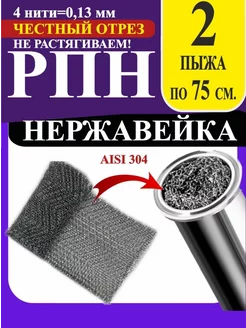 4 нити=0,13 мм
ЧЕСТНЫЙ ОТРЕЗ
НЕ РАСТЯГИВАЕМ!
РПН

2
ПЫЖА
по 75 см.

НЕРЖАВЕЙКА

AISI 304